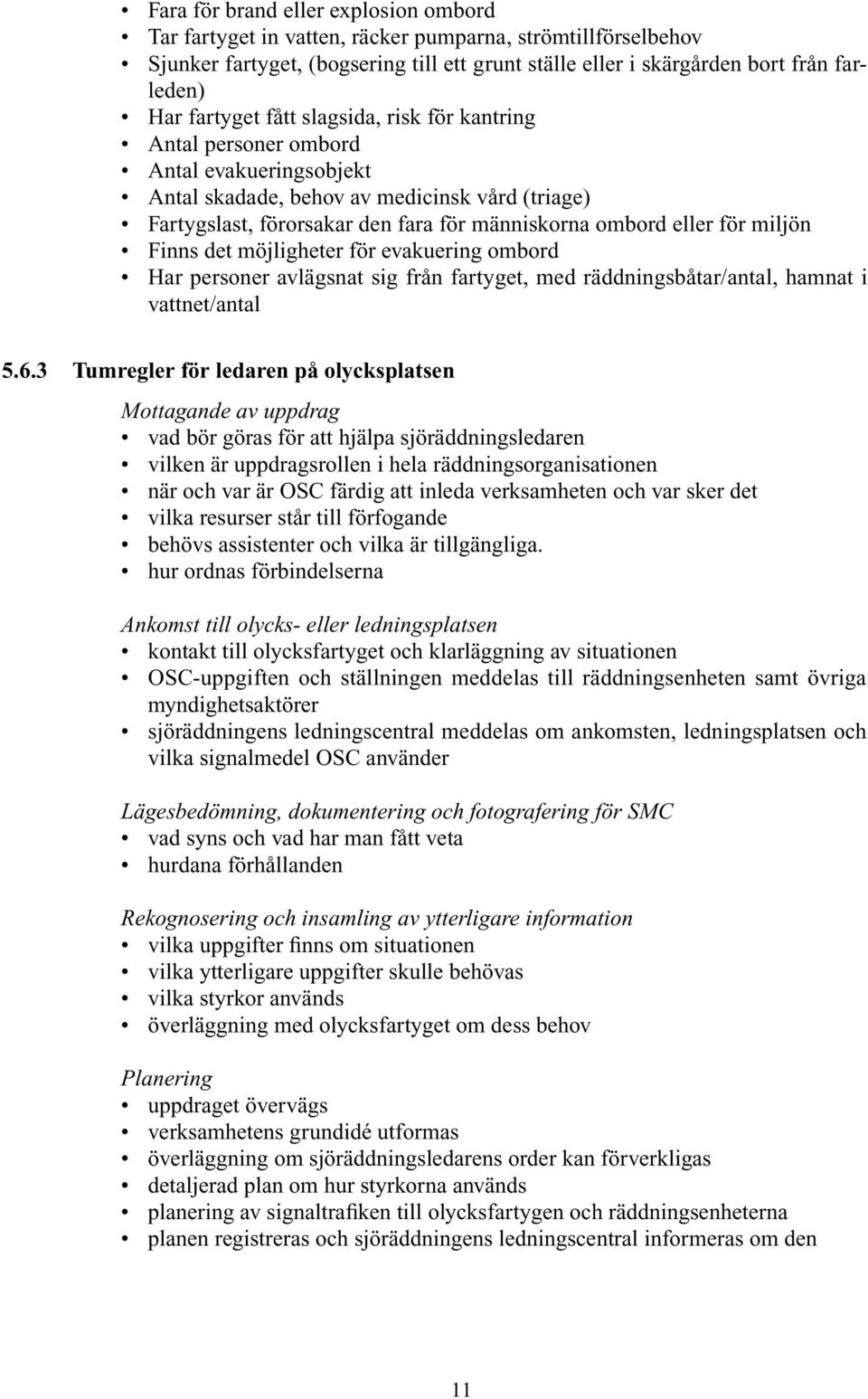 • Fara för brand eller explosion ombord
• Tar fartyget in vatten, räcker pumparna, strömtillförselbehov
• Sjunker fartyget, (bogsering till ett grunt ställe eller i skärgården bort från farleden)
• Har fartyget fått slagsida, risk för kantring
• Antal personer ombord
• Antal evakueringsobjekt
• Antal skadade, behov av medicinsk vård (triage)
• Fartygslast, förorsakar den fara för människorna ombord eller för miljön
• Finns det möjligheter för evakuering ombord
• Har personer avlägsnat sig från fartyget, med räddningsbåtar/antal, hamnat i vattnet/antal

5.6.3 Tumregler för ledaren på olycksplatsen

Mottagande av uppdrag
• vad bör göras för att hjälpa sjöräddningsledaren
• vilken är uppdragsrollen i hela räddningsorganisationen
• när och var är OSC färdig att inleda verksamheten och var sker det
• vilka resurser står till förfogande
• behövs assistenter och vilka är tillgängliga.
• hur ordnas förbindelserna

Ankomst till olycks- eller ledningsplatsen
• kontakt till olycksfartyget och klarläggning av situationen
• OSC-uppgiften och ställningen meddelas till räddningsenheten samt övriga myndighetsaktörer
• sjöräddningens ledningscentral meddelas om ankomsten, ledningsplatsen och vilka signalmedel OSC använder

Lägesbedömning, dokumentering och fotografering för SMC
• vad syns och vad har man fått veta
• hurdana förhållanden

Rekognosering och insamling av ytterligare information
• vilka uppgifter finns om situationen
• vilka ytterligare uppgifter skulle behövas
• vilka styrkor används
• överläggning med olycksfartyget om dess behov

Planering
• uppdraget övervägs
• verksamhetens grundidé utformas
• överläggning om sjöräddningsledarens order kan förverkligas
• detaljerad plan om hur styrkorna används
• planering av signaltrafiken till olycksfartygen och räddningsenheterna
• planen registreras och sjöräddningens ledningscentral informeras om den

11